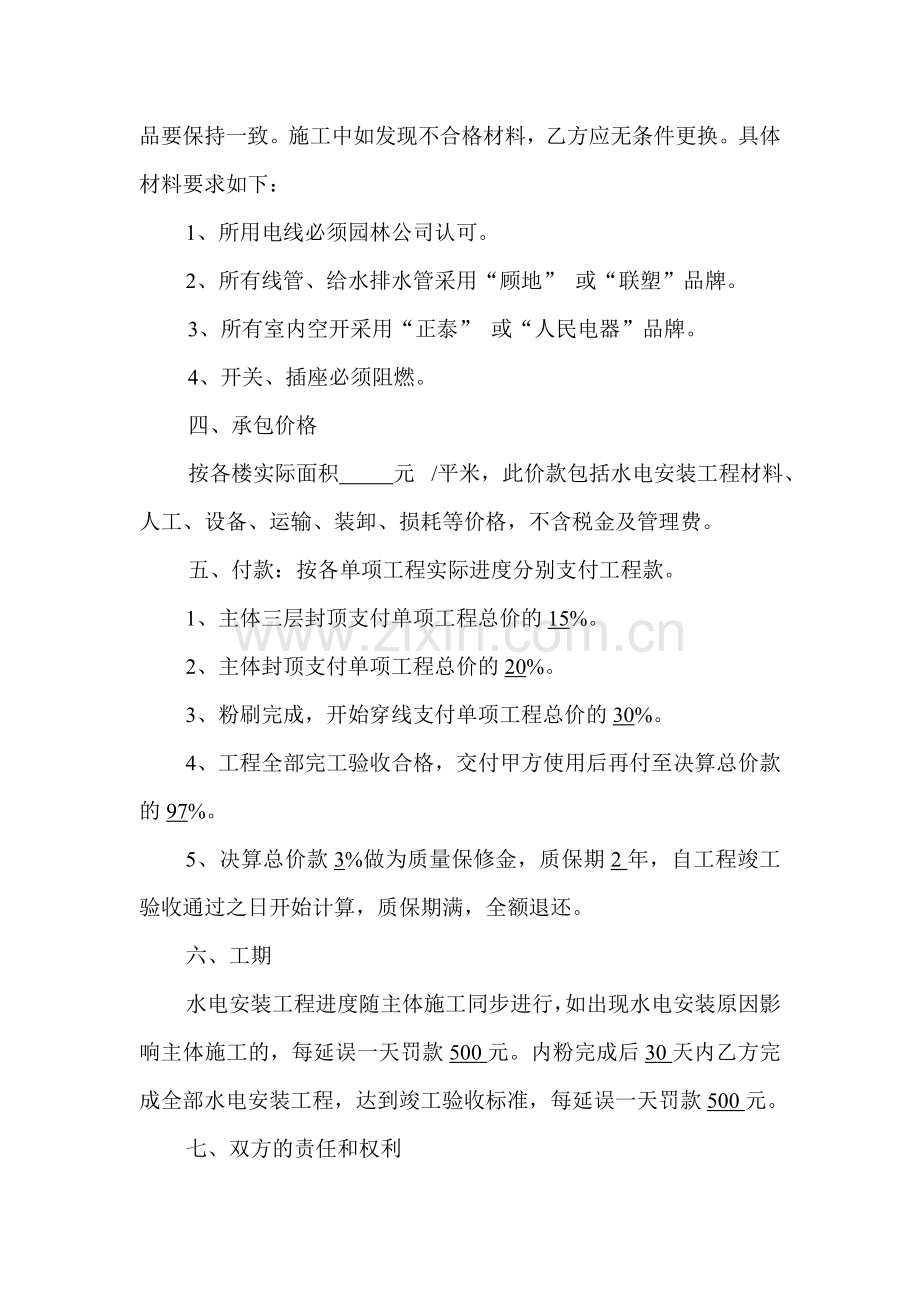 品要保持一致。施工中如发现不合格材料，乙方应无条件更换。具体材料要求如下：

1、所用电线必须园林公司认可。

2、所有线管、给水排水管采用“顾地” 或“联塑”品牌。

3、所有室内空开采用“正泰” 或“人民电器”品牌。

4、开关、插座必须阻燃。

四、承包价格

按各楼实际面积____元 /平米，此价款包括水电安装工程材料、人工、设备、运输、装卸、损耗等价格，不含税金及管理费。

五、付款：按各单项工程实际进度分别支付工程款。

1、主体三层封顶支付单项工程总价的15%。

2、主体封顶支付单项工程总价的20%。

3、粉刷完成，开始穿线支付单项工程总价的30%。

4、工程全部完工验收合格，交付甲方使用后再付至决算总价款的97%。

5、决算总价款3%做为质量保修金，质保期2年，自工程竣工验收通过之日开始计算，质保期满，全额退还。

六、工期

水电安装工程进度随主体施工同步进行，如出现水电安装原因影响主体施工的，每延误一天罚款500元。内粉完成后30天内乙方完成全部水电安装工程，达到竣工验收标准，每延误一天罚款500元。

七、双方的责任和权利

www.zixin.com.cn